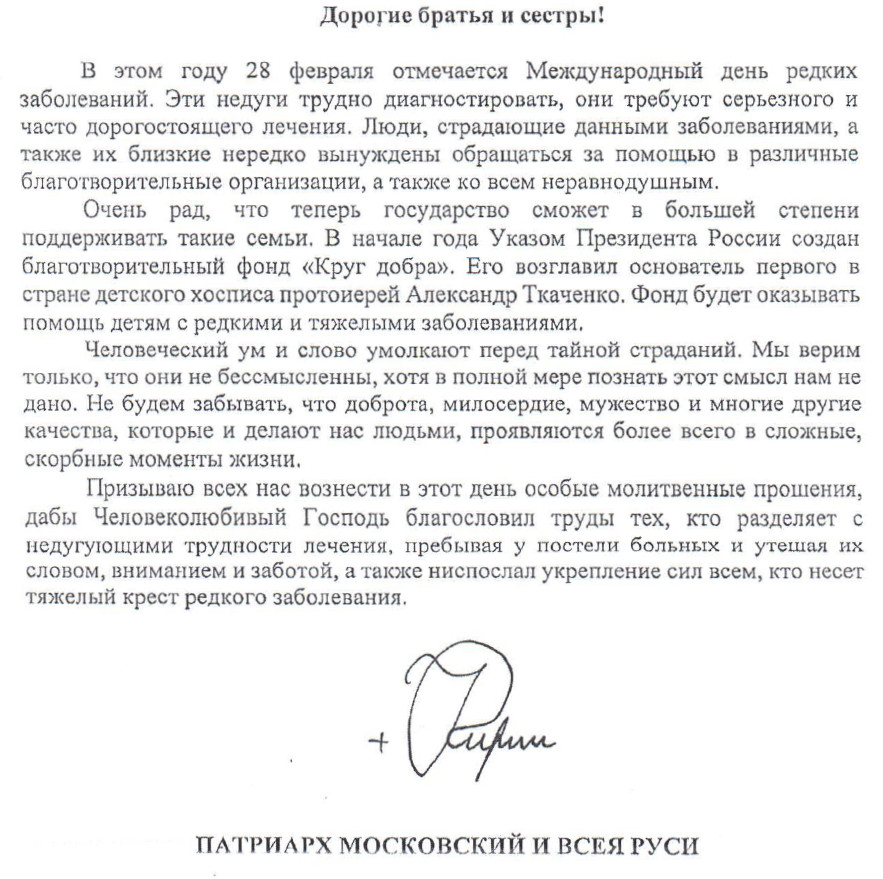 Дорогие братья и сестры!

В этом году 28 февраля отмечается Международный день редких заболеваний. Эти недуги трудно диагностировать, они требуют серьезного и часто дорогостоящего лечения. Люди, страдающие данными заболеваниями, а также их близкие нередко вынуждены обращаться за помощью в различные благотворительные организации, а также ко всем неравнодушным.

Очень рад, что теперь государство сможет в большей степени поддерживать такие семьи. В начале года Указом Президента России создан благотворительный фонд «Круг добра». Его возглавил основатель первого в стране детского хосписа протоиерей Александр Ткаченко. Фонд будет оказывать помощь детям с редкими и тяжелыми заболеваниями.

Человеческий ум и слово умолкают перед тайной страданий. Мы верим только, что они не бессмысленны, хотя в полной мере познать этот смысл нам не дано. Не будем забывать, что доброта, милосердие, мужество и многие другие качества, которые и делают нас людьми, проявляются более всего в сложные, скорбные моменты жизни.

Призываю всех нас вознести в этот день особые молитвенные прошения, дабы Человеколюбивый Господь благословил труды тех, кто разделяет с недугующими трудности лечения, пребывая у постели больных и утешая их словом, вниманием и заботой, а также ниспослал укрепление сил всем, кто несет тяжелый крест редкого заболевания.

+ Кирилл

ПАТРИАРХ МОСКОВСКИЙ И ВСЕЯ РУСИ